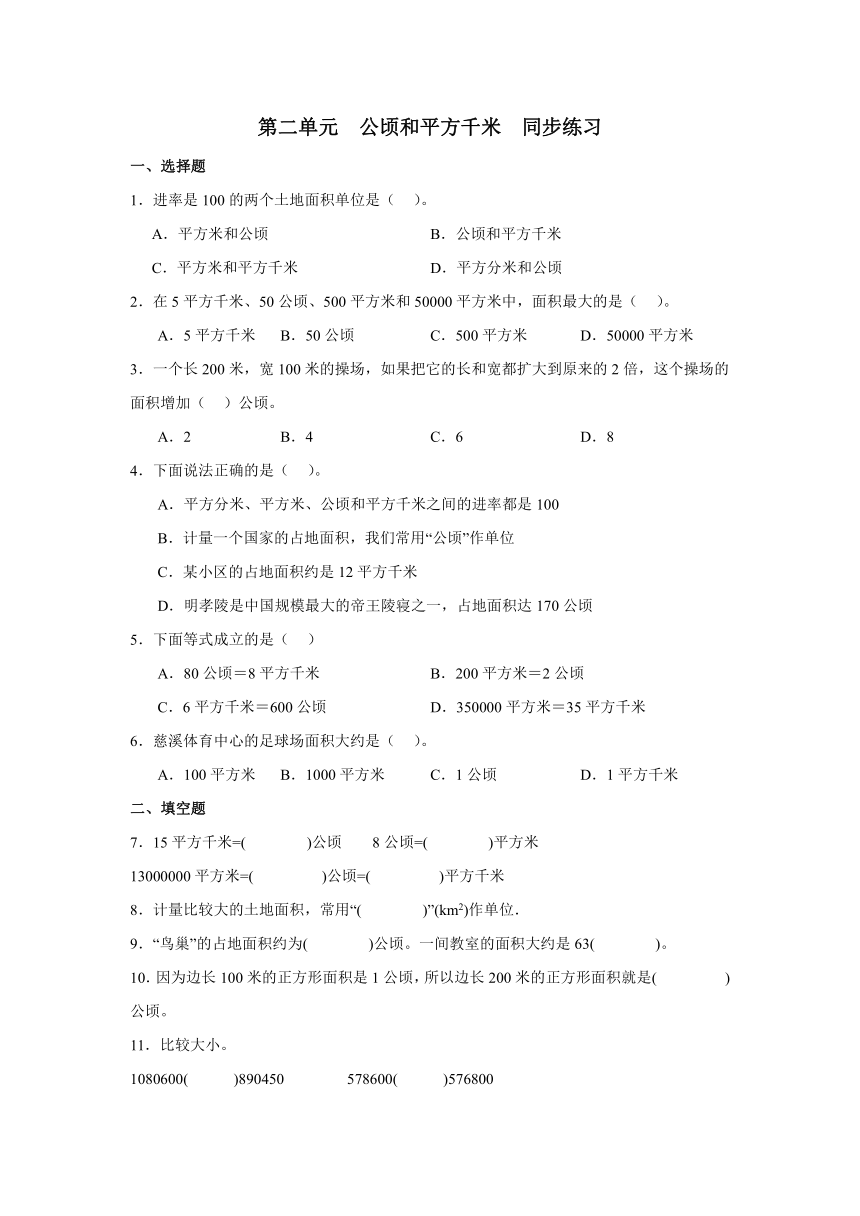 第二单元　公顷和平方千米　同步练习

一、选择题

1．进率是 100 的两个土地面积单位是（　）。

A．平方米和公顷　　B．公顷和平方千米

C．平方米和平方千米　　D．平方分米和公顷

2．在 5 平方千米、50 公顷、500 平方米和 50000 平方米中，面积最大的是（　）。

A．5 平方千米　B．50 公顷　C．500 平方米　D．50000 平方米

3．一个长 200 米，宽 100 米的操场，如果把它的长和宽都扩大到原来的 2 倍，这个操场的面积增加（　）公顷。

A．2　B．4　C．6　D．8

4．下面说法正确的是（　）。

A．平方分米、平方米、公顷和平方千米之间的进率都是 100

B．计量一个国家的占地面积，我们常用“公顷”作单位

C．某小区的占地面积约是 12 平方千米

D．明孝陵是中国规模最大的帝王陵寝之一，占地面积达 170 公顷

5．下面等式成立的是（　）

A．80 公顷＝8 平方千米　　B．200 平方米＝2 公顷

C．6 平方千米＝600 公顷　　D．350000 平方米＝35 平方千米

6．慈溪体育中心的足球场面积大约是（　）。

A．100 平方米　B．1000 平方米　C．1 公顷　D．1 平方千米

二、填空题

7．15 平方千米=(　　)公顷　　8 公顷=(　　)平方米

13000000 平方米=(　　)公顷=(　　)平方千米

8．计量比较大的土地面积，常用“(　　)”($km^2$)作单位.

9．“鸟巢”的占地面积约为(　　)公顷。一间教室的面积大约是 63(　　)。

10. 因为边长 100 米的正方形面积是 1 公顷，所以边长 200 米的正方形面积就是(　　)公顷。

11．比较大小。

1080600(　　)890450　　578600(　　)576800